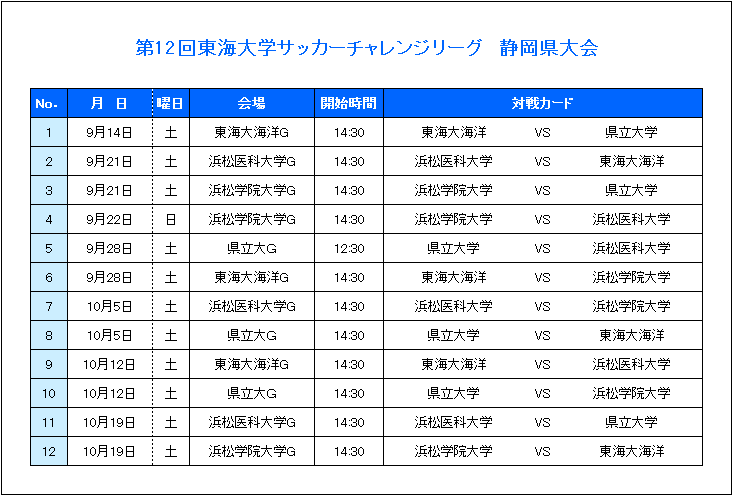 第12回東海大学サッカーチャレンジリーグ　静岡県大会

| No. | 月　日 | 曜日 | 会場 | 開始時間 | 対戦カード | | |
|---|---|---|---|---|---|---|---|
| 1 | 9月14日 | 土 | 東海大海洋G | 14:30 | 東海大海洋 | VS | 県立大学 |
| 2 | 9月21日 | 土 | 浜松医科大学G | 14:30 | 浜松医科大学 | VS | 東海大海洋 |
| 3 | 9月21日 | 土 | 浜松学院大学G | 14:30 | 浜松学院大学 | VS | 県立大学 |
| 4 | 9月22日 | 日 | 浜松学院大学G | 14:30 | 浜松学院大学 | VS | 浜松医科大学 |
| 5 | 9月28日 | 土 | 県立大G | 12:30 | 県立大学 | VS | 浜松医科大学 |
| 6 | 9月28日 | 土 | 東海大海洋G | 14:30 | 東海大海洋 | VS | 浜松学院大学 |
| 7 | 10月5日 | 土 | 浜松医科大学G | 14:30 | 浜松医科大学 | VS | 浜松学院大学 |
| 8 | 10月5日 | 土 | 県立大G | 14:30 | 県立大学 | VS | 東海大海洋 |
| 9 | 10月12日 | 土 | 東海大海洋G | 14:30 | 東海大海洋 | VS | 浜松医科大学 |
| 10 | 10月12日 | 土 | 県立大G | 14:30 | 県立大学 | VS | 浜松学院大学 |
| 11 | 10月19日 | 土 | 浜松医科大学G | 14:30 | 浜松医科大学 | VS | 県立大学 |
| 12 | 10月19日 | 土 | 浜松学院大学G | 14:30 | 浜松学院大学 | VS | 東海大海洋 |